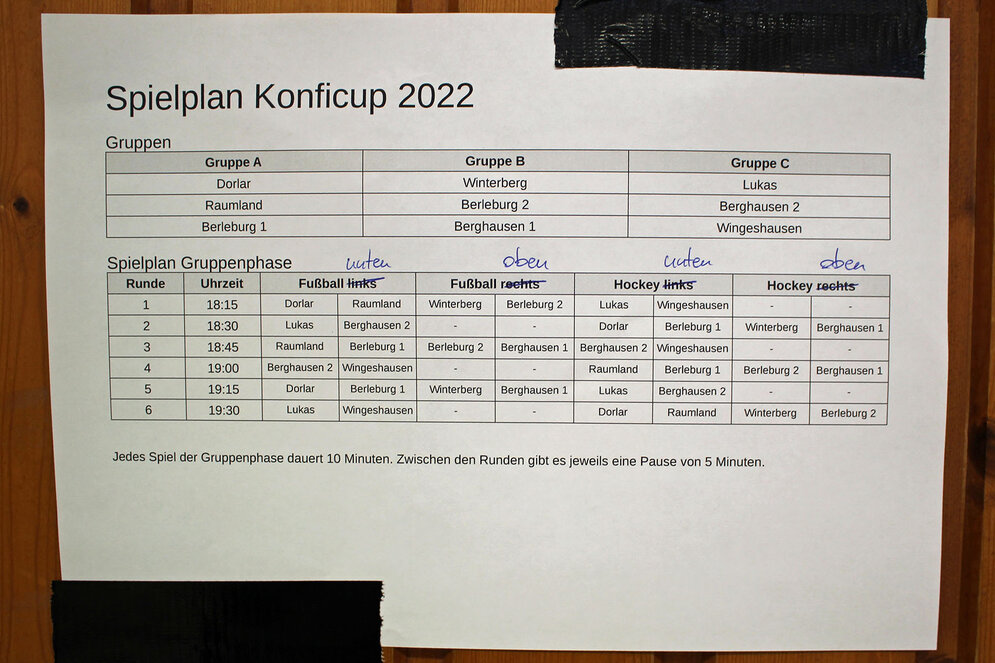 Spielplan Konficup 2022

Gruppen

| Gruppe A | Gruppe B | Gruppe C |
|---|---|---|
| Dorlar | Winterberg | Lukas |
| Raumland | Berleburg 2 | Berghausen 2 |
| Berleburg 1 | Berghausen 1 | Wingeshausen |

Spielplan Gruppenphase

| Runde | Uhrzeit | Fußball ~~links~~ unten | | Fußball ~~rechts~~ oben | | Hockey ~~links~~ unten | | Hockey ~~rechts~~ oben | |
|---|---|---|---|---|---|---|---|---|---|
| 1 | 18:15 | Dorlar | Raumland | Winterberg | Berleburg 2 | Lukas | Wingeshausen | - | - |
| 2 | 18:30 | Lukas | Berghausen 2 | - | - | Dorlar | Berleburg 1 | Winterberg | Berghausen 1 |
| 3 | 18:45 | Raumland | Berleburg 1 | Berleburg 2 | Berghausen 1 | Berghausen 2 | Wingeshausen | - | - |
| 4 | 19:00 | Berghausen 2 | Wingeshausen | - | - | Raumland | Berleburg 1 | Berleburg 2 | Berghausen 1 |
| 5 | 19:15 | Dorlar | Berleburg 1 | Winterberg | Berghausen 1 | Lukas | Berghausen 2 | - | - |
| 6 | 19:30 | Lukas | Wingeshausen | - | - | Dorlar | Raumland | Winterberg | Berleburg 2 |

Jedes Spiel der Gruppenphase dauert 10 Minuten. Zwischen den Runden gibt es jeweils eine Pause von 5 Minuten.